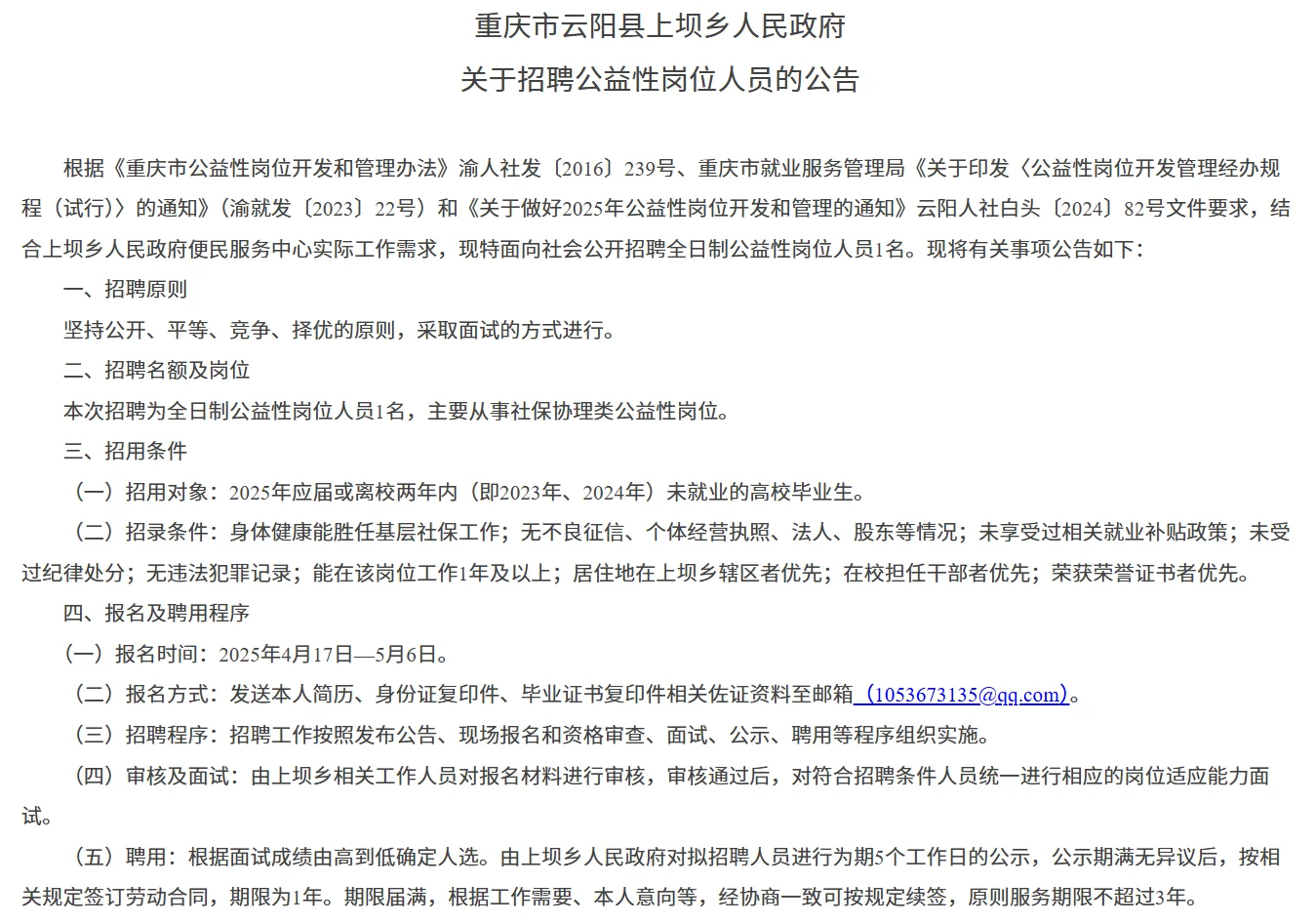 重庆市云阳县上坝乡人民政府
关于招聘公益性岗位人员的公告

根据《重庆市公益性岗位开发和管理办法》渝人社发〔2016〕239号、重庆市就业服务管理局《关于印发〈公益性岗位开发管理经办规程（试行）〉的通知》（渝就发〔2023〕22号）和《关于做好2025年公益性岗位开发和管理的通知》云阳人社白头〔2024〕82号文件要求，结合上坝乡人民政府便民服务中心实际工作需求，现特面向社会公开招聘全日制公益性岗位人员1名。现将有关事项公告如下：

一、招聘原则

坚持公开、平等、竞争、择优的原则，采取面试的方式进行。

二、招聘名额及岗位

本次招聘为全日制公益性岗位人员1名，主要从事社保协理类公益性岗位。

三、招用条件

（一）招用对象：2025年应届或离校两年内（即2023年、2024年）未就业的高校毕业生。

（二）招录条件：身体健康能胜任基层社保工作；无不良征信、个体经营执照、法人、股东等情况；未享受过相关就业补贴政策；未受过纪律处分；无违法犯罪记录；能在该岗位工作1年及以上；居住地在上坝乡辖区者优先；在校担任干部者优先；荣获荣誉证书者优先。

四、报名及聘用程序

（一）报名时间：2025年4月17日—5月6日。

（二）报名方式：发送本人简历、身份证复印件、毕业证书复印件相关佐证资料至邮箱（1053673135@qq.com）。

（三）招聘程序：招聘工作按照发布公告、现场报名和资格审查、面试、公示、聘用等程序组织实施。

（四）审核及面试：由上坝乡相关工作人员对报名材料进行审核，审核通过后，对符合招聘条件人员统一进行相应的岗位适应能力面试。

（五）聘用：根据面试成绩由高到低确定人选。由上坝乡人民政府对拟招聘人员进行为期5个工作日的公示，公示期满无异议后，按相关规定签订劳动合同，期限为1年。期限届满，根据工作需要、本人意向等，经协商一致可按规定续签，原则服务期限不超过3年。